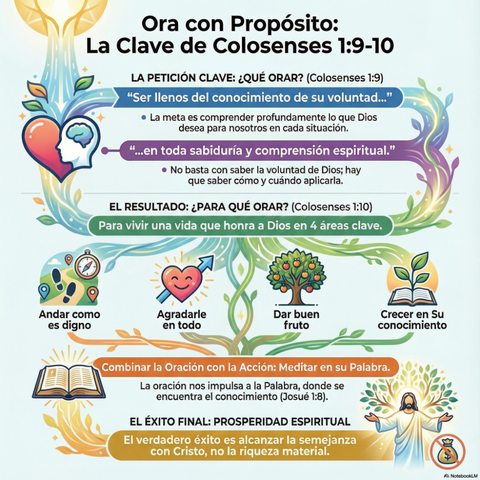 Ora con Propósito:
La Clave de Colosenses 1:9-10

LA PETICIÓN CLAVE: ¿QUÉ ORAR? (Colosenses 1:9)

"Ser llenos del conocimiento de su voluntad..."

• La meta es comprender profundamente lo que Dios desea para nosotros en cada situación.

"...en toda sabiduría y comprensión espiritual."

• No basta con saber la voluntad de Dios; hay que saber cómo y cuándo aplicarla.

EL RESULTADO: ¿PARA QUÉ ORAR? (Colosenses 1:10)

Para vivir una vida que honra a Dios en 4 áreas clave.

Andar como es digno

Agradarle en todo

Dar buen fruto

Crecer en Su conocimiento

Combinar la Oración con la Acción: Meditar en su Palabra.

La oración nos impulsa a la Palabra, donde se encuentra el conocimiento (Josué 1:8).

EL ÉXITO FINAL: PROSPERIDAD ESPIRITUAL

El verdadero éxito es alcanzar la semejanza con Cristo, no la riqueza material.

NotebookLM